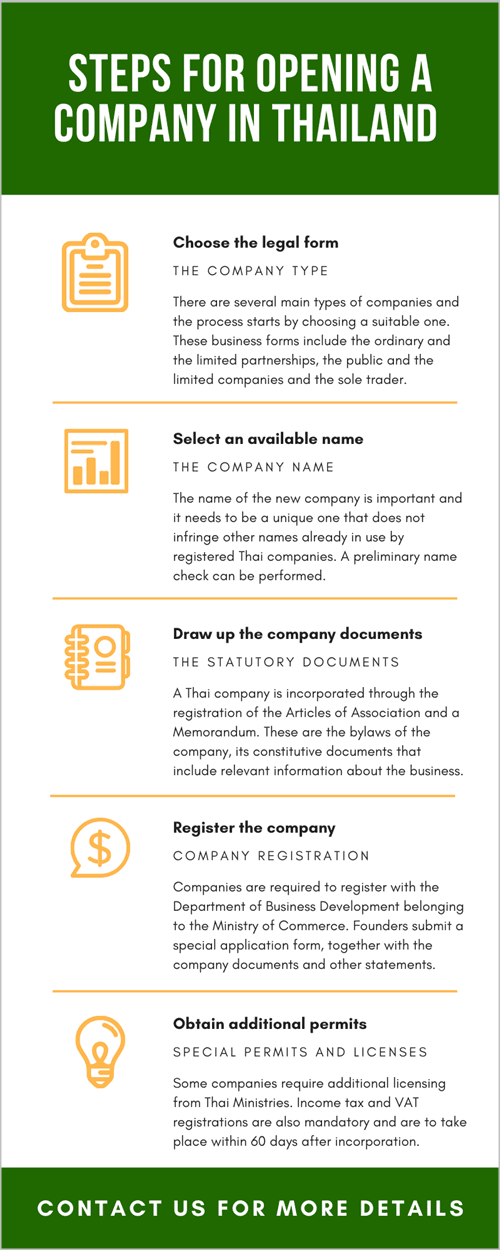 STEPS FOR OPENING A COMPANY IN THAILAND

Choose the legal form

THE COMPANY TYPE

There are several main types of companies and the process starts by choosing a suitable one. These business forms include the ordinary and the limited partnerships, the public and the limited companies and the sole trader.

Select an available name

THE COMPANY NAME

The name of the new company is important and it needs to be a unique one that does not infringe other names already in use by registered Thai companies. A preliminary name check can be performed.

Draw up the company documents

THE STATUTORY DOCUMENTS

A Thai company is incorporated through the registration of the Articles of Association and a Memorandum. These are the bylaws of the company, its constitutive documents that include relevant information about the business.

Register the company

COMPANY REGISTRATION

Companies are required to register with the Department of Business Development belonging to the Ministry of Commerce. Founders submit a special application form, together with the company documents and other statements.

Obtain additional permits

SPECIAL PERMITS AND LICENSES

Some companies require additional licensing from Thai Ministries. Income tax and VAT registrations are also mandatory and are to take place within 60 days after incorporation.

CONTACT US FOR MORE DETAILS